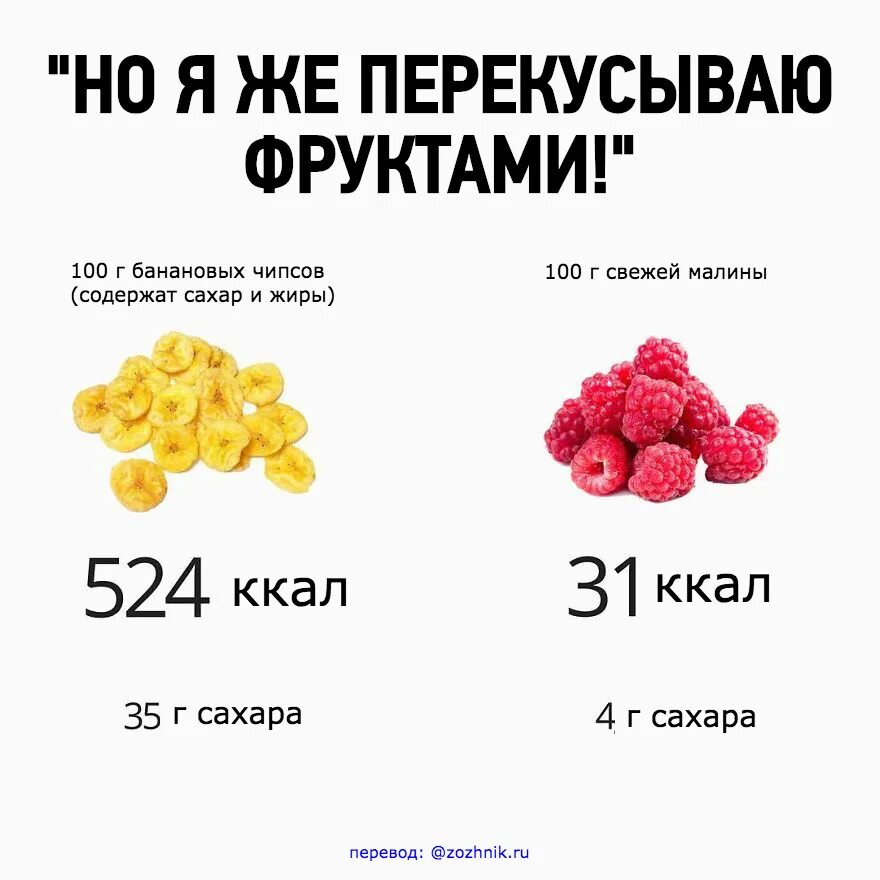 "НО Я ЖЕ ПЕРЕКУСЫВАЮ ФРУКТАМИ!"

100 г банановых чипсов (содержат сахар и жиры)

524 ккал

35 г сахара

100 г свежей малины

31 ккал

4 г сахара

перевод: @zozhnik.ru